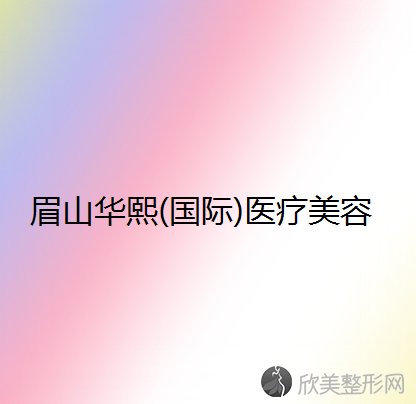 眉山华熙(国际)医疗美容

欣美整形网